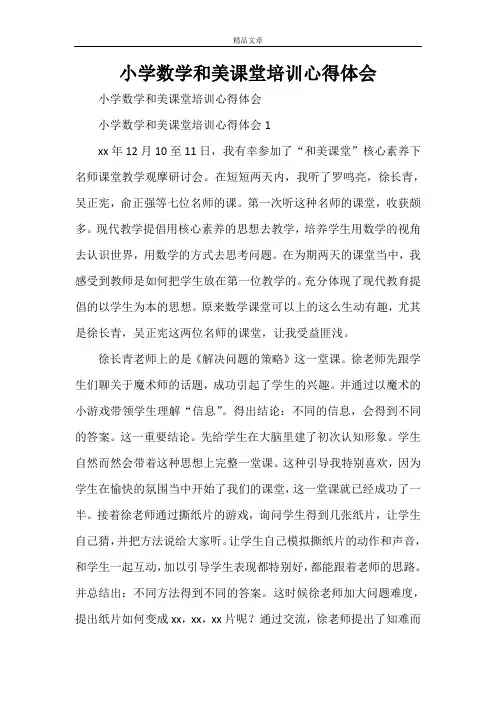 精品文章

小学数学和美课堂培训心得体会

小学数学和美课堂培训心得体会

小学数学和美课堂培训心得体会 1

xx 年 12 月 10 至 11 日，我有幸参加了“和美课堂”核心素养下名师课堂教学观摩研讨会。在短短两天内，我听了罗鸣亮，徐长青，吴正宪，俞正强等七位名师的课。第一次听这种名师的课堂，收获颇多。现代教学提倡用核心素养的思想去教学，培养学生用数学的视角去认识世界，用数学的方式去思考问题。在为期两天的课堂当中，我感受到教师是如何把学生放在第一位教学的。充分体现了现代教育提倡的以学生为本的思想。原来数学课堂可以上的这么生动有趣，尤其是徐长青，吴正宪这两位名师的课堂，让我受益匪浅。

徐长青老师上的是《解决问题的策略》这一堂课。徐老师先跟学生们聊关于魔术师的话题，成功引起了学生的兴趣。并通过以魔术的小游戏带领学生理解“信息”。得出结论：不同的信息，会得到不同的答案。这一重要结论。先给学生在大脑里建了初次认知形象。学生自然而然会带着这种思想上完整一堂课。这种引导我特别喜欢，因为学生在愉快的氛围当中开始了我们的课堂，这一堂课就已经成功了一半。接着徐老师通过撕纸片的游戏，询问学生得到几张纸片，让学生自己猜，并把方法说给大家听。让学生自己模拟撕纸片的动作和声音，和学生一起互动，加以引导学生表现都特别好，都能跟着老师的思路。并总结出：不同方法得到不同的答案。这时候徐老师加大问题难度，提出纸片如何变成 xx，xx，xx 片呢？通过交流，徐老师提出了知难而